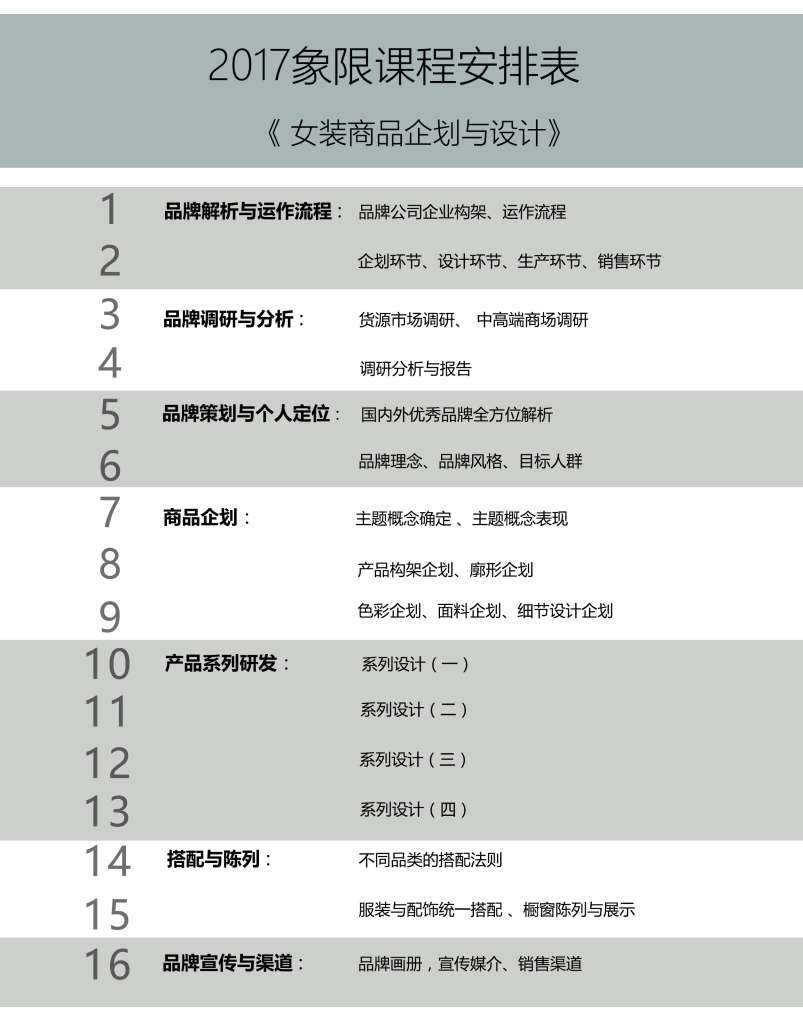 2017象限课程安排表

《 女装商品企划与设计》

| | | |
|---|---|---|
| 1 | 品牌解析与运作流程： | 品牌公司企业构架、运作流程 |
| 2 | | 企划环节、设计环节、生产环节、销售环节 |
| 3 | 品牌调研与分析： | 货源市场调研、 中高端商场调研 |
| 4 | | 调研分析与报告 |
| 5 | 品牌策划与个人定位： | 国内外优秀品牌全方位解析 |
| 6 | | 品牌理念、品牌风格、目标人群 |
| 7 | 商品企划： | 主题概念确定 、主题概念表现 |
| 8 | | 产品构架企划、廓形企划 |
| 9 | | 色彩企划、面料企划、细节设计企划 |
| 10 | 产品系列研发： | 系列设计（一） |
| 11 | | 系列设计（二） |
| 12 | | 系列设计（三） |
| 13 | | 系列设计（四） |
| 14 | 搭配与陈列： | 不同品类的搭配法则 |
| 15 | | 服装与配饰统一搭配 、橱窗陈列与展示 |
| 16 | 品牌宣传与渠道： | 品牌画册，宣传媒介、销售渠道 |